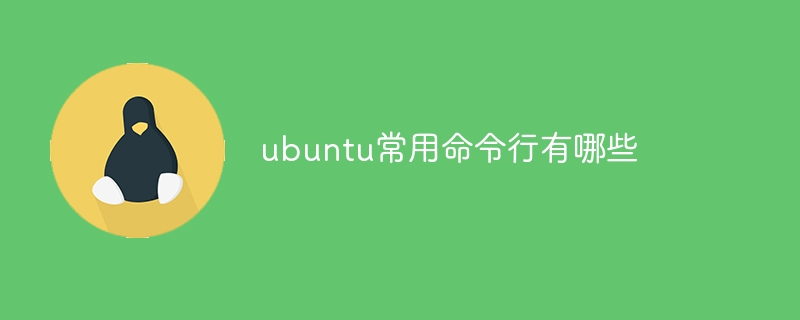 ubuntu常用命令行有哪些